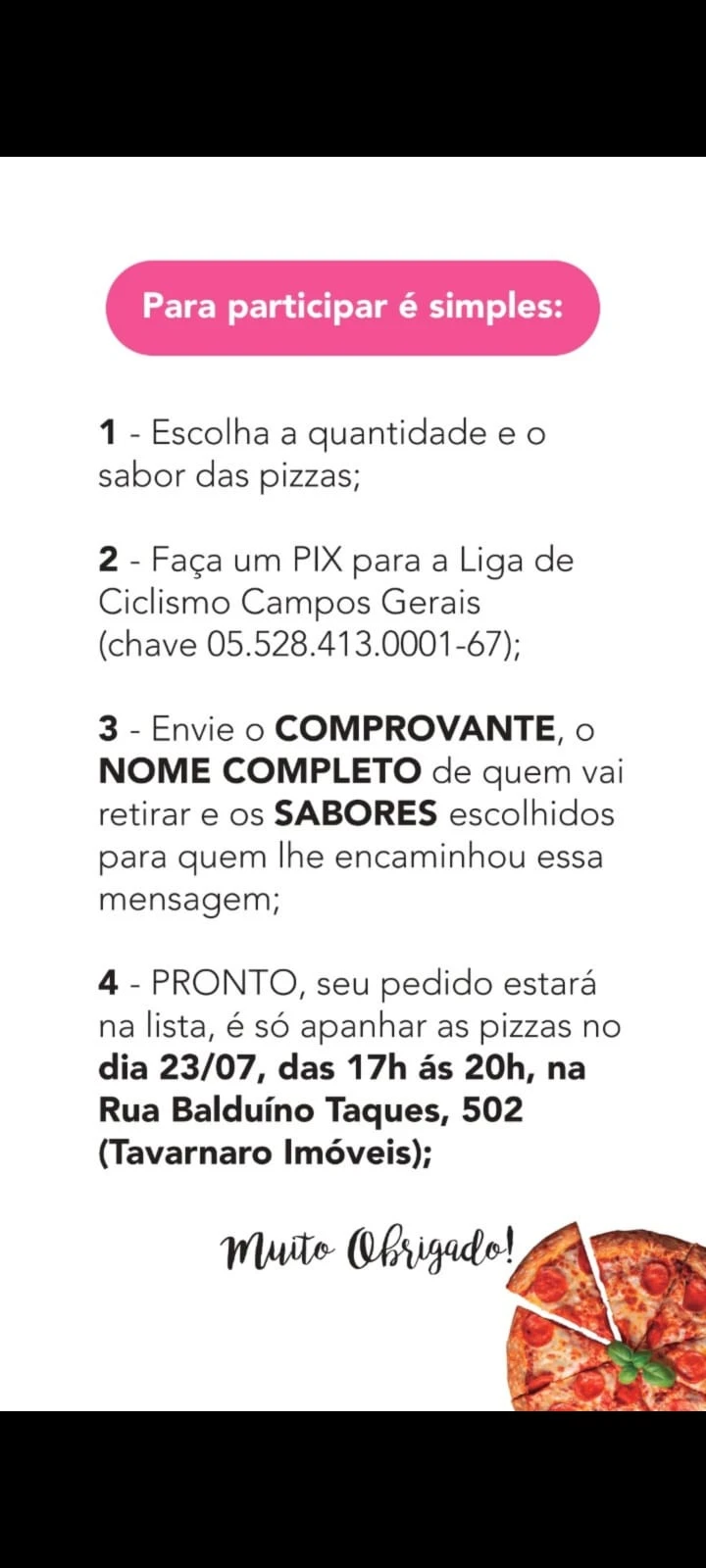 Para participar é simples:

1 - Escolha a quantidade e o sabor das pizzas;

2 - Faça um PIX para a Liga de Ciclismo Campos Gerais (chave 05.528.413.0001-67);

3 - Envie o COMPROVANTE, o NOME COMPLETO de quem vai retirar e os SABORES escolhidos para quem lhe encaminhou essa mensagem;

4 - PRONTO, seu pedido estará na lista, é só apanhar as pizzas no dia 23/07, das 17h ás 20h, na Rua Balduíno Taques, 502 (Tavarnaro Imóveis);

Muito Obrigado!